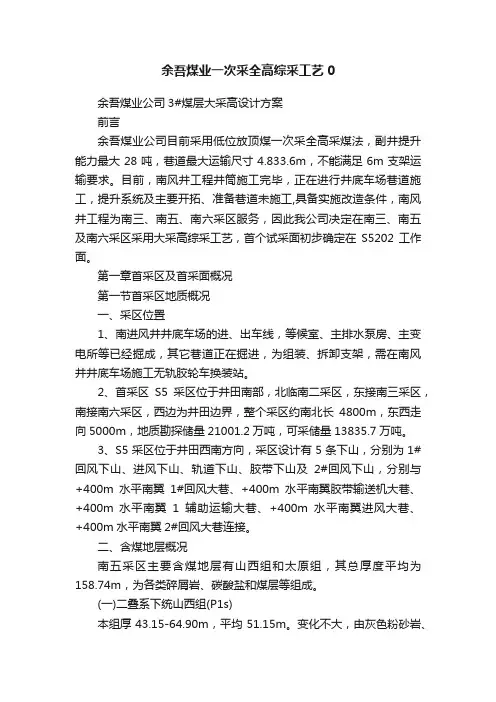 余吾煤业一次采全高综采工艺 0

余吾煤业公司 3#煤层大采高设计方案

前言

余吾煤业公司目前采用低位放顶煤一次采全高采煤法，副井提升能力最大 28 吨，巷道最大运输尺寸 4.833.6m，不能满足 6m 支架运输要求。目前，南风井工程井筒施工完毕，正在进行井底车场巷道施工，提升系统及主要开拓、准备巷道未施工,具备实施改造条件，南风井工程为南三、南五、南六采区服务，因此我公司决定在南三、南五及南六采区采用大采高综采工艺，首个试采面初步确定在 S5202 工作面。

第一章首采区及首采面概况

第一节首采区地质概况

一、采区位置

1、南进风井井底车场的进、出车线，等候室、主排水泵房、主变电所等已经掘成，其它巷道正在掘进，为组装、拆卸支架，需在南风井井底车场施工无轨胶轮车换装站。

2、首采区 S5 采区位于井田南部，北临南二采区，东接南三采区，南接南六采区，西边为井田边界，整个采区约南北长 4800m，东西走向 5000m，地质勘探储量 21001.2 万吨，可采储量 13835.7 万吨。

3、S5 采区位于井田西南方向，采区设计有 5 条下山，分别为 1#回风下山、进风下山、轨道下山、胶带下山及 2#回风下山，分别与+400m 水平南翼 1#回风大巷、+400m 水平南翼胶带输送机大巷、+400m 水平南翼 1 辅助运输大巷、+400m 水平南翼进风大巷、+400m 水平南翼 2#回风大巷连接。

二、含煤地层概况

南五采区主要含煤地层有山西组和太原组，其总厚度平均为 158.74m，为各类碎屑岩、碳酸盐和煤层等组成。

(一)二叠系下统山西组(P1s)

本组厚 43.15-64.90m，平均 51.15m。变化不大，由灰色粉砂岩、